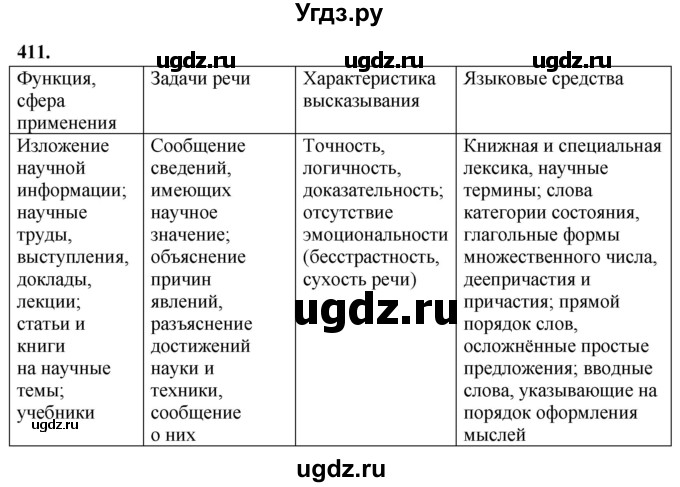 Угдз.ру

411. ugdz.ru ugdz.ru ugdz.ru

| Функция, сфера применения | Задачи речи | Характеристика высказывания | Языковые средства |
|---|---|---|---|
| Изложение научной информации; научные труды, выступления, доклады, лекции; статьи и книги на научные темы; учебники | Сообщение сведений, имеющих научное значение; объяснение причин явлений, разъяснение достижений науки и техники, сообщение о них | Точность, логичность, доказательность; отсутствие эмоциональности (бесстрастность, сухость речи) | Книжная и специальная лексика, научные термины; слова категории состояния, глагольные формы множественного числа, деепричастия и причастия; прямой порядок слов, осложнённые простые предложения; вводные слова, указывающие на порядок оформления мыслей |

ugdz.ru

ugdz.ru

ugdz.ru